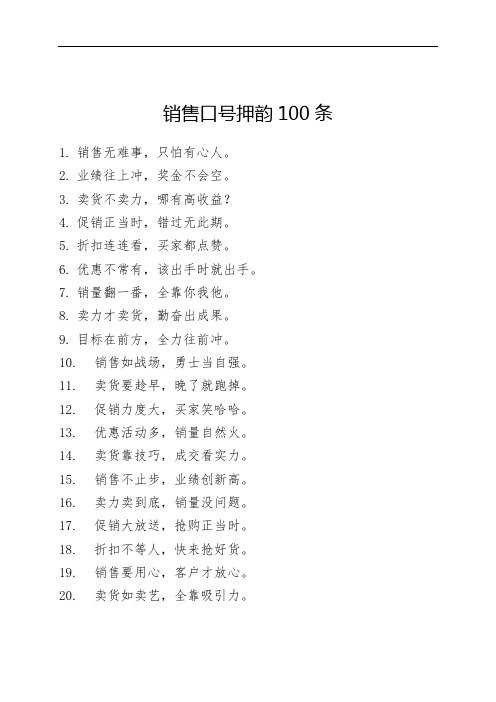 销售口号押韵 100 条

1. 销售无难事，只怕有心人。
2. 业绩往上冲，奖金不会空。
3. 卖货不卖力，哪有高收益？
4. 促销正当时，错过无此期。
5. 折扣连连看，买家都点赞。
6. 优惠不常有，该出手时就出手。
7. 销量翻一番，全靠你我他。
8. 卖力才卖货，勤奋出成果。
9. 目标在前方，全力往前冲。
10. 销售如战场，勇士当自强。
11. 卖货要趁早，晚了就跑掉。
12. 促销力度大，买家笑哈哈。
13. 优惠活动多，销量自然火。
14. 卖货靠技巧，成交看实力。
15. 销售不止步，业绩创新高。
16. 卖力卖到底，销量没问题。
17. 促销大放送，抢购正当时。
18. 折扣不等人，快来抢好货。
19. 销售要用心，客户才放心。
20. 卖货如卖艺，全靠吸引力。